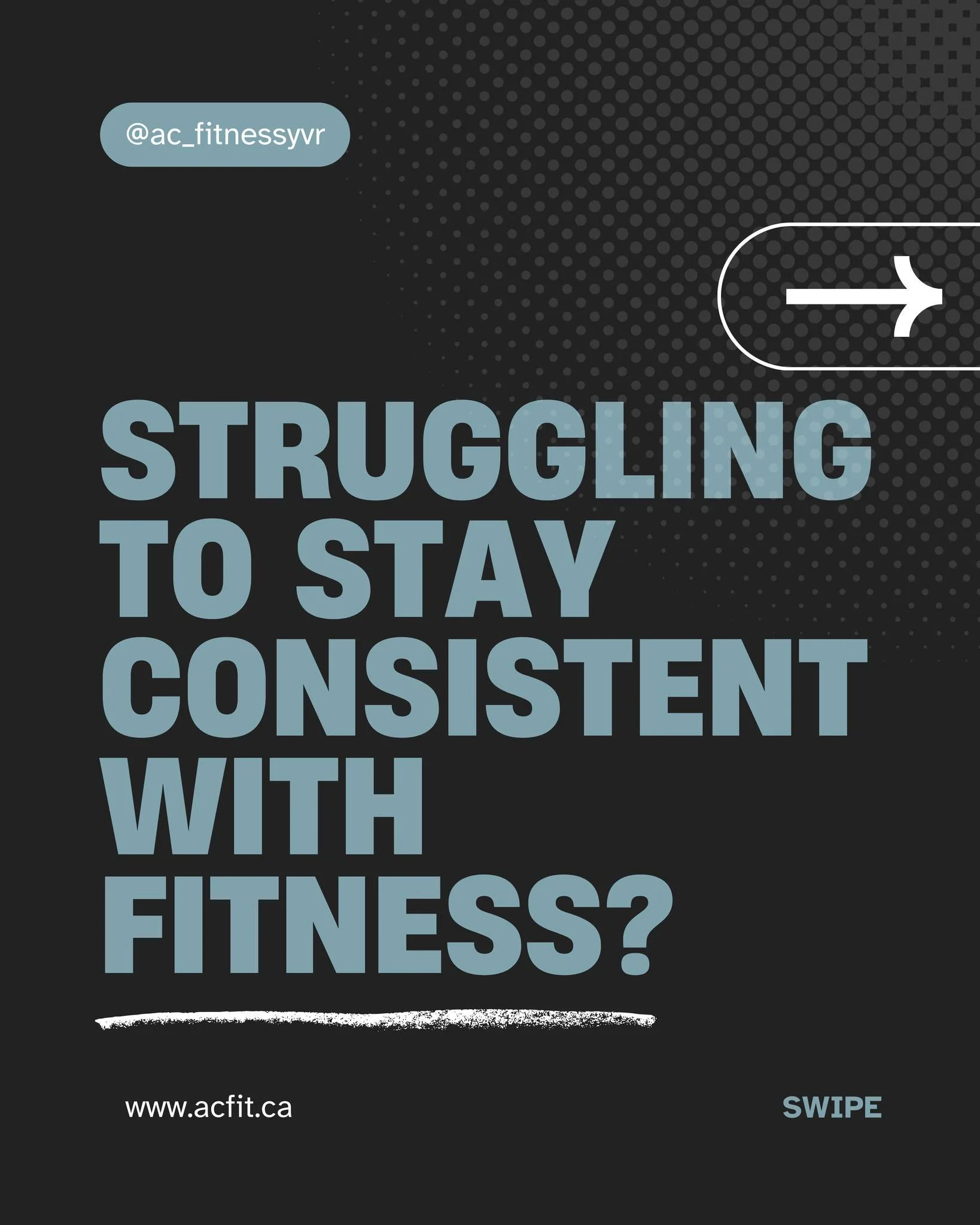 @ac_fitnessyvr

STRUGGLING TO STAY CONSISTENT WITH FITNESS?

www.acfit.ca

SWIPE